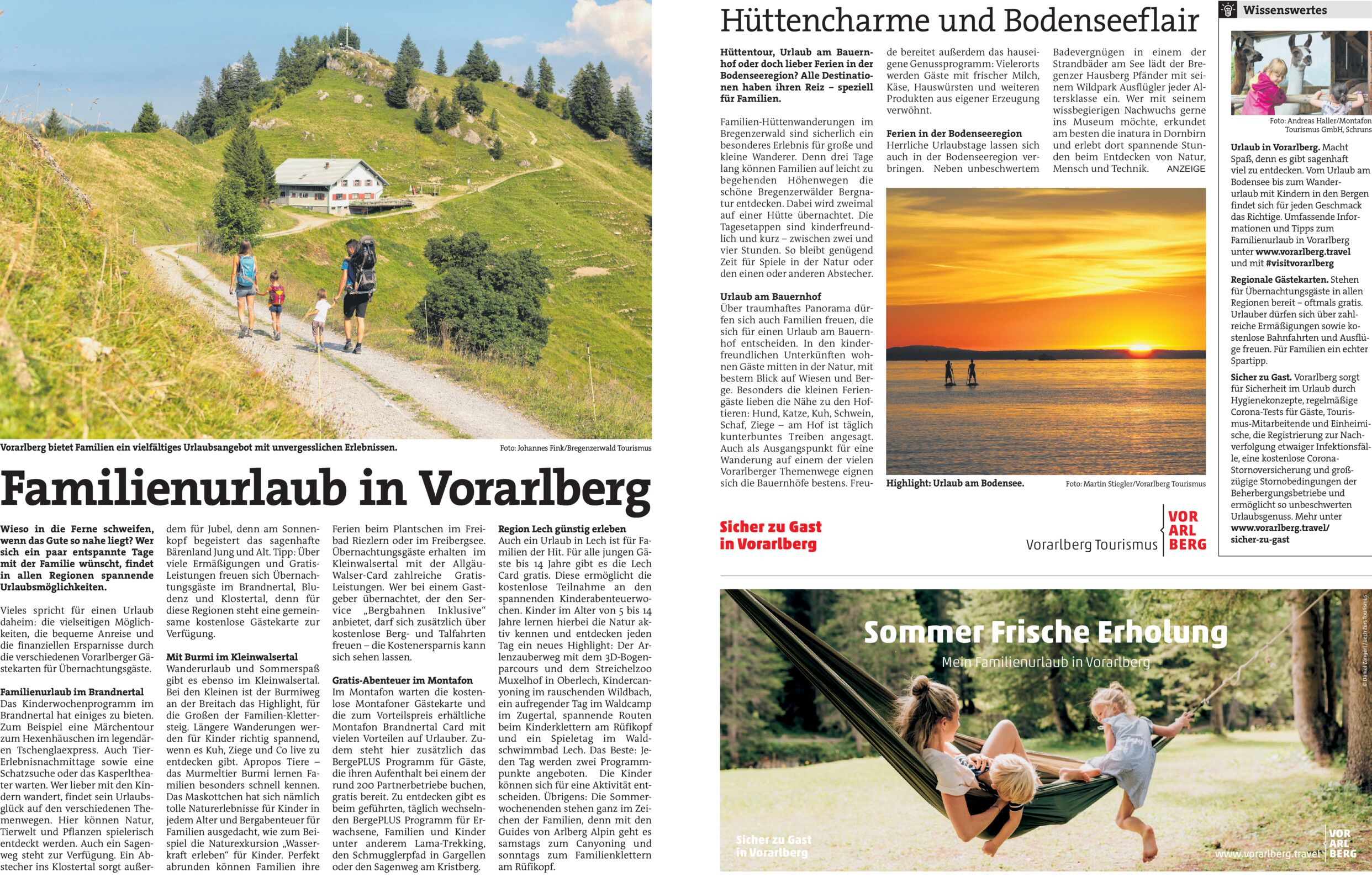 Vorarlberg bietet Familien ein vielfältiges Urlaubsangebot mit unvergesslichen Erlebnissen.

Foto: Johannes Fink/Bregenzerwald Tourismus

Familienurlaub in Vorarlberg

Wieso in die Ferne schweifen, wenn das Gute so nahe liegt? Wer sich ein paar entspannte Tage mit der Familie wünscht, findet in allen Regionen spannende Urlaubsmöglichkeiten.

Vieles spricht für einen Urlaub daheim: die vielseitigen Möglichkeiten, die bequeme Anreise und die finanziellen Ersparnisse durch die verschiedenen Vorarlberger Gästekarten für Übernachtungsgäste.

Familienurlaub im Brandnertal
Das Kinderwochenprogramm im Brandnertal hat einiges zu bieten. Zum Beispiel eine Märchentour zum Hexenhäuschen im legendären Tschenglaexpress. Auch Tier-Erlebnisnachmittage sowie eine Schatzsuche oder das Kasperltheater warten. Wer lieber mit den Kindern wandert, findet sein Urlaubsglück auf den verschiedenen Themenwegen. Hier können Natur, Tierwelt und Pflanzen spielerisch entdeckt werden. Auch ein Sagenweg steht zur Verfügung. Ein Abstecher ins Klostertal sorgt außerdem für Jubel, denn am Sonnenkopf begeistert das sagenhafte Bärenland Jung und Alt. Tipp: Über viele Ermäßigungen und Gratis-Leistungen freuen sich Übernachtungsgäste im Brandnertal, Bludenz und Klostertal, denn für diese Regionen steht eine gemeinsame kostenlose Gästekarte zur Verfügung.

Mit Burmi im Kleinwalsertal
Wanderurlaub und Sommerspaß gibt es ebenso im Kleinwalsertal. Bei den Kleinen ist der Burmiweg an der Breitach das Highlight, für die Großen der Familien-Klettersteig. Längere Wanderungen werden für Kinder richtig spannend, wenn es Kuh, Ziege und Co live zu entdecken gibt. Apropos Tiere – das Murmeltier Burmi lernen Familien besonders schnell kennen. Das Maskottchen hat sich nämlich tolle Naturerlebnisse für Kinder in jedem Alter und Bergabenteuer für Familien ausgedacht, wie zum Beispiel die Naturexkursion „Wasserkraft erleben“ für Kinder. Perfekt abrunden können Familien ihre Ferien beim Plantschen im Freibad Riezlern oder im Freibergsee. Übernachtungsgäste erhalten im Kleinwalsertal mit der Allgäu-Walser-Card zahlreiche Gratis-Leistungen. Wer bei einem Gastgeber übernachtet, der den Service „Bergbahnen Inklusive“ anbietet, darf sich zusätzlich über kostenlose Berg- und Talfahrten freuen – die Kostenersparnis kann sich sehen lassen.

Gratis-Abenteuer im Montafon
Im Montafon warten die kostenlose Montafoner Gästekarte und die zum Vorteilspreis erhältliche Montafon Brandnertal Card mit vielen Vorteilen auf Urlauber. Zudem steht hier zusätzlich das BergePLUS Programm für Gäste, die ihren Aufenthalt bei einem der rund 200 Partnerbetriebe buchen, gratis bereit. Zu entdecken gibt es beim geführten, täglich wechselnden BergePLUS Programm für Erwachsene, Familien und Kinder unter anderem Lama-Trekking, den Schmugglerpfad in Gargellen oder den Sagenweg am Kristberg.

Region Lech günstig erleben
Auch ein Urlaub in Lech ist für Familien der Hit. Für alle jungen Gäste bis 14 Jahre gibt es die Lech Card gratis. Diese ermöglicht die kostenlose Teilnahme an den spannenden Kinderabenteuerwochen. Kinder im Alter von 5 bis 14 Jahre lernen hierbei die Natur aktiv kennen und entdecken jeden Tag ein neues Highlight: Der Arlenzauberweg mit dem 3D-Bogenparcours und dem Streichelzoo Muxelhof in Oberlech, Kindercanyoning im rauschenden Wildbach, ein aufregender Tag im Waldcamp im Zugertal, spannende Routen beim Kinderklettern am Rüfikopf und ein Spieletag im Waldschwimmbad Lech. Das Beste: Jeden Tag werden zwei Programmpunkte angeboten. Die Kinder können sich für eine Aktivität entscheiden. Übrigens: Die Sommerwochenenden stehen ganz im Zeichen der Familien, denn mit den Guides von Arlberg Alpin geht es samstags zum Canyoning und sonntags zum Familienklettern am Rüfikopf.

Hüttencharme und Bodenseeflair

Hüttentour, Urlaub am Bauernhof oder doch lieber Ferien in der Bodenseeregion? Alle Destinationen haben ihren Reiz – speziell für Familien.

Familien-Hüttenwanderungen im Bregenzerwald sind sicherlich ein besonderes Erlebnis für große und kleine Wanderer. Denn drei Tage lang können Familien auf leicht zu begehenden Höhenwegen die schöne Bregenzerwälder Bergnatur entdecken. Dabei wird zweimal auf einer Hütte übernachtet. Die Tagesetappen sind kinderfreundlich und kurz – zwischen zwei und vier Stunden. So bleibt genügend Zeit für Spiele in der Natur oder den einen oder anderen Abstecher.

Urlaub am Bauernhof
Über traumhaftes Panorama dürfen sich auch Familien freuen, die sich für einen Urlaub am Bauernhof entscheiden. In den kinderfreundlichen Unterkünften wohnen Gäste mitten in der Natur, mit bestem Blick auf Wiesen und Berge. Besonders die kleinen Feriengäste lieben die Nähe zu den Hoftieren: Hund, Katze, Kuh, Schwein, Schaf, Ziege – am Hof ist täglich kunterbuntes Treiben angesagt. Auch als Ausgangspunkt für eine Wanderung auf einem der vielen Vorarlberger Themenwege eignen sich die Bauernhöfe bestens. Freude bereitet außerdem das hauseigene Genussprogramm: Vielerorts werden Gäste mit frischer Milch, Käse, Hauswürsten und weiteren Produkten aus eigener Erzeugung verwöhnt.

Ferien in der Bodenseeregion
Herrliche Urlaubstage lassen sich auch in der Bodenseeregion verbringen. Neben unbeschwertem Badevergnügen in einem der Strandbäder am See lädt der Bregenzer Hausberg Pfänder mit seinem Wildpark Ausflügler jeder Altersklasse ein. Wer mit seinem wissbegierigen Nachwuchs gerne ins Museum möchte, erkundet am besten die inatura in Dornbirn und erlebt dort spannende Stunden beim Entdecken von Natur, Mensch und Technik. ANZEIGE

Highlight: Urlaub am Bodensee.

Foto: Martin Stiegler/Vorarlberg Tourismus

Sicher zu Gast in Vorarlberg

Vorarlberg Tourismus VOR ARL BERG

Wissenswertes

Foto: Andreas Haller/Montafon Tourismus GmbH, Schruns

Urlaub in Vorarlberg. Macht Spaß, denn es gibt sagenhaft viel zu entdecken. Vom Urlaub am Bodensee bis zum Wanderurlaub mit Kindern in den Bergen findet sich für jeden Geschmack das Richtige. Umfassende Informationen und Tipps zum Familienurlaub in Vorarlberg unter www.vorarlberg.travel und mit #visitvorarlberg

Regionale Gästekarten. Stehen für Übernachtungsgäste in allen Regionen bereit – oftmals gratis. Urlauber dürfen sich über zahlreiche Ermäßigungen sowie kostenlose Bahnfahrten und Ausflüge freuen. Für Familien ein echter Spartipp.

Sicher zu Gast. Vorarlberg sorgt für Sicherheit im Urlaub durch Hygienekonzepte, regelmäßige Corona-Tests für Gäste, Tourismus-Mitarbeitende und Einheimische, die Registrierung zur Nachverfolgung etwaiger Infektionsfälle, eine kostenlose Corona-Stornoversicherung und großzügige Stornobedingungen der Beherbergungsbetriebe und ermöglicht so unbeschwerten Urlaubsgenuss. Mehr unter www.vorarlberg.travel/sicher-zu-gast

Sommer Frische Erholung
Mein Familienurlaub in Vorarlberg

© Daniel Zangerl / Lech Zürs Tourismus

Sicher zu Gast in Vorarlberg

www.vorarlberg.travel VOR ARL BERG